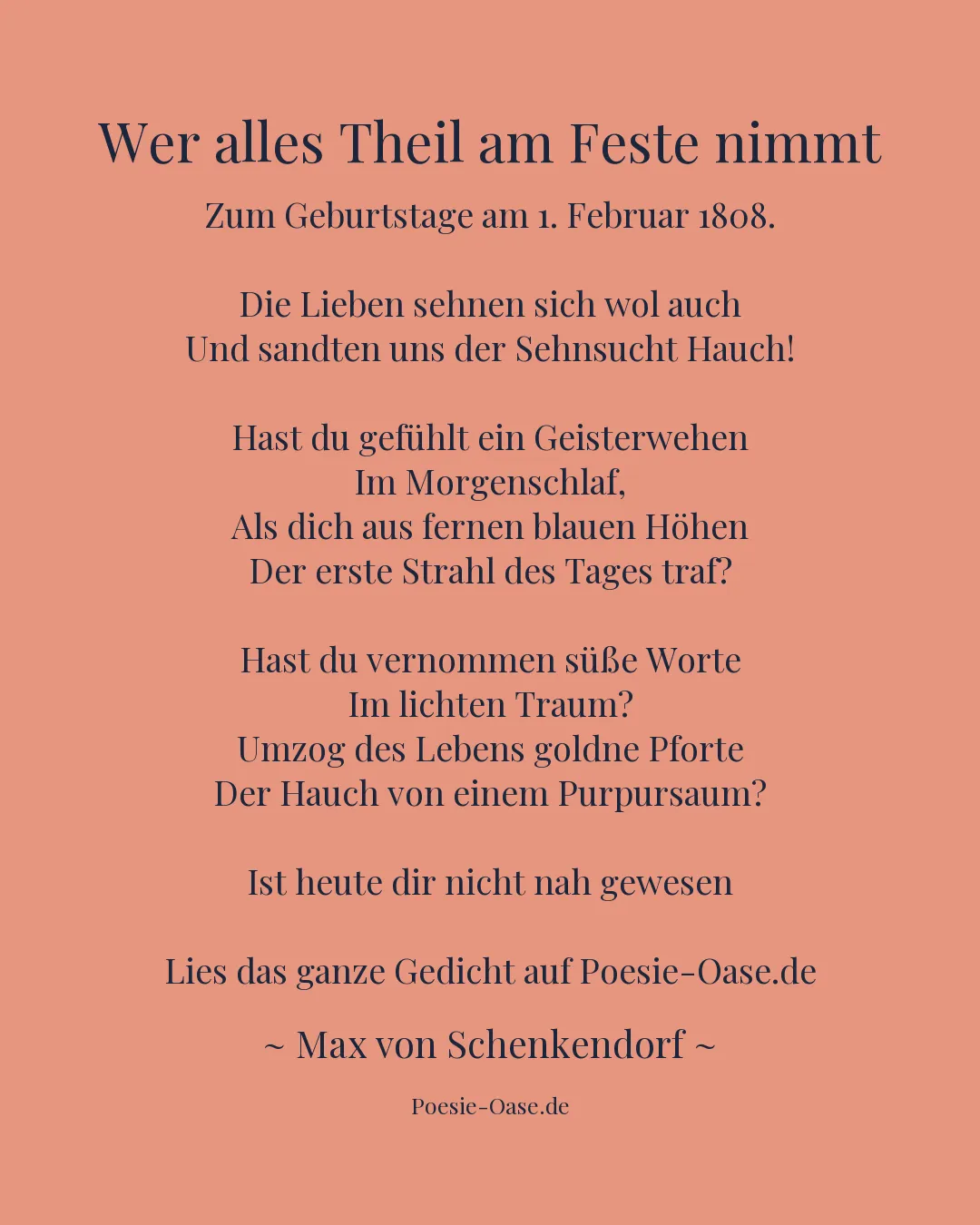 Wer alles Theil am Feste nimmt

Zum Geburtstage am 1. Februar 1808.

Die Lieben sehnen sich wol auch
Und sandten uns der Sehnsucht Hauch!

Hast du gefühlt ein Geisterwehen
Im Morgenschlaf,
Als dich aus fernen blauen Höhen
Der erste Strahl des Tages traf?

Hast du vernommen süße Worte
Im lichten Traum?
Umzog des Lebens goldne Pforte
Der Hauch von einem Purpursaum?

Ist heute dir nicht nah gewesen

Lies das ganze Gedicht auf Poesie-Oase.de

~ Max von Schenkendorf ~

Poesie-Oase.de